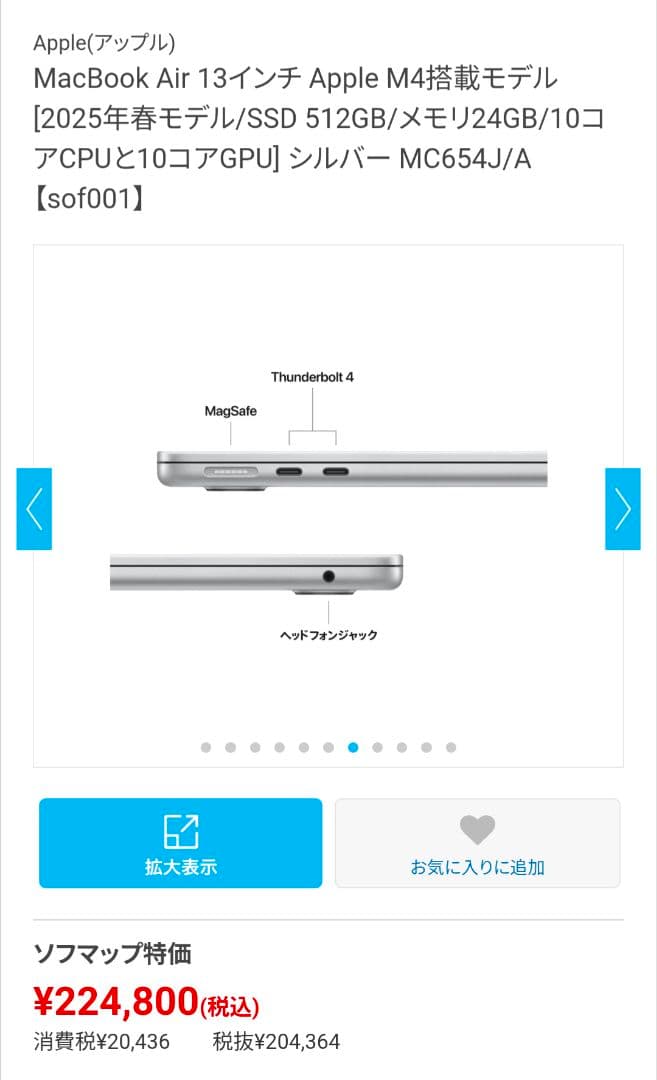 Apple(アップル)
MacBook Air 13インチ Apple M4搭載モデル [2025年春モデル/SSD 512GB/メモリ24GB/10コアCPUと10コアGPU] シルバー MC654J/A 【sof001】

Thunderbolt 4
MagSafe
ヘッドフォンジャック

拡大表示
お気に入りに追加

ソフマップ特価
¥224,800(税込)
消費税¥20,436　税抜¥204,364